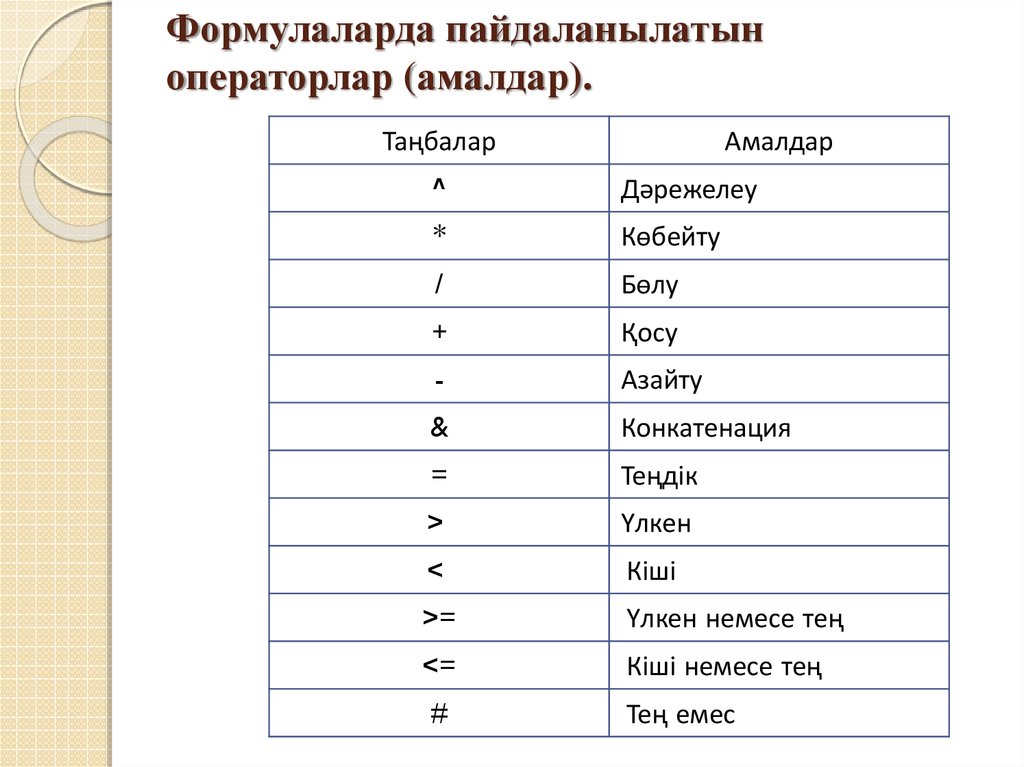 Формулаларда пайдаланылатын операторлар (амалдар).

| Таңбалар | Амалдар |
|---|---|
| ^ | Дәрежелеу |
| * | Көбейту |
| / | Бөлу |
| + | Қосу |
| - | Азайту |
| & | Конкатенация |
| = | Теңдік |
| > | Үлкен |
| < | Кіші |
| >= | Үлкен немесе тең |
| <= | Кіші немесе тең |
| # | Тең емес |